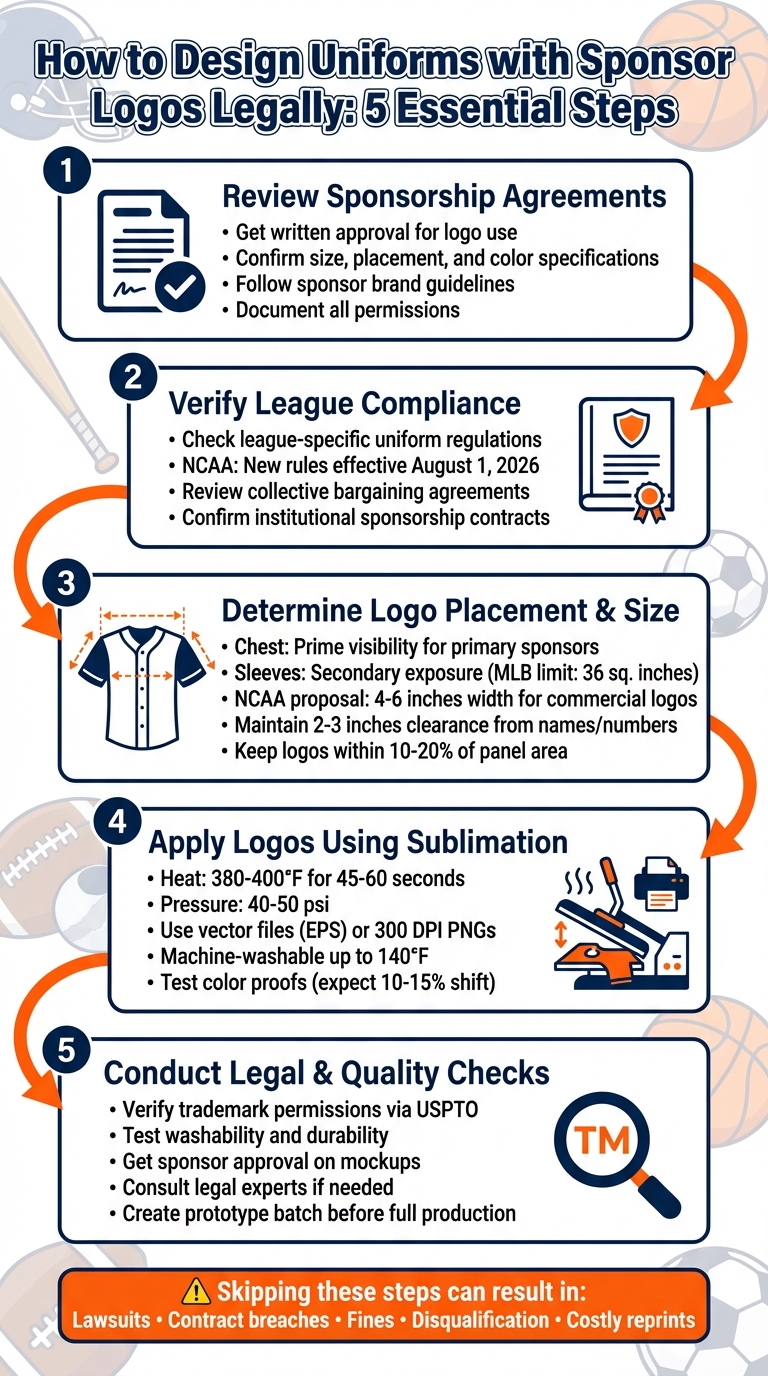 How to Design Uniforms with Sponsor Logos Legally: 5 Essential Steps

1

Review Sponsorship Agreements

• Get written approval for logo use
• Confirm size, placement, and color specifications
• Follow sponsor brand guidelines
• Document all permissions

2

Verify League Compliance

• Check league-specific uniform regulations
• NCAA: New rules effective August 1, 2026
• Review collective bargaining agreements
• Confirm institutional sponsorship contracts

3

Determine Logo Placement & Size

• Chest: Prime visibility for primary sponsors
• Sleeves: Secondary exposure (MLB limit: 36 sq. inches)
• NCAA proposal: 4-6 inches width for commercial logos
• Maintain 2-3 inches clearance from names/numbers
• Keep logos within 10-20% of panel area

4

Apply Logos Using Sublimation

• Heat: 380-400°F for 45-60 seconds
• Pressure: 40-50 psi
• Use vector files (EPS) or 300 DPI PNGs
• Machine-washable up to 140°F
• Test color proofs (expect 10-15% shift)

5

Conduct Legal & Quality Checks

• Verify trademark permissions via USPTO
• Test washability and durability
• Get sponsor approval on mockups
• Consult legal experts if needed
• Create prototype batch before full production

TM

⚠ Skipping these steps can result in:
Lawsuits • Contract breaches • Fines • Disqualification • Costly reprints